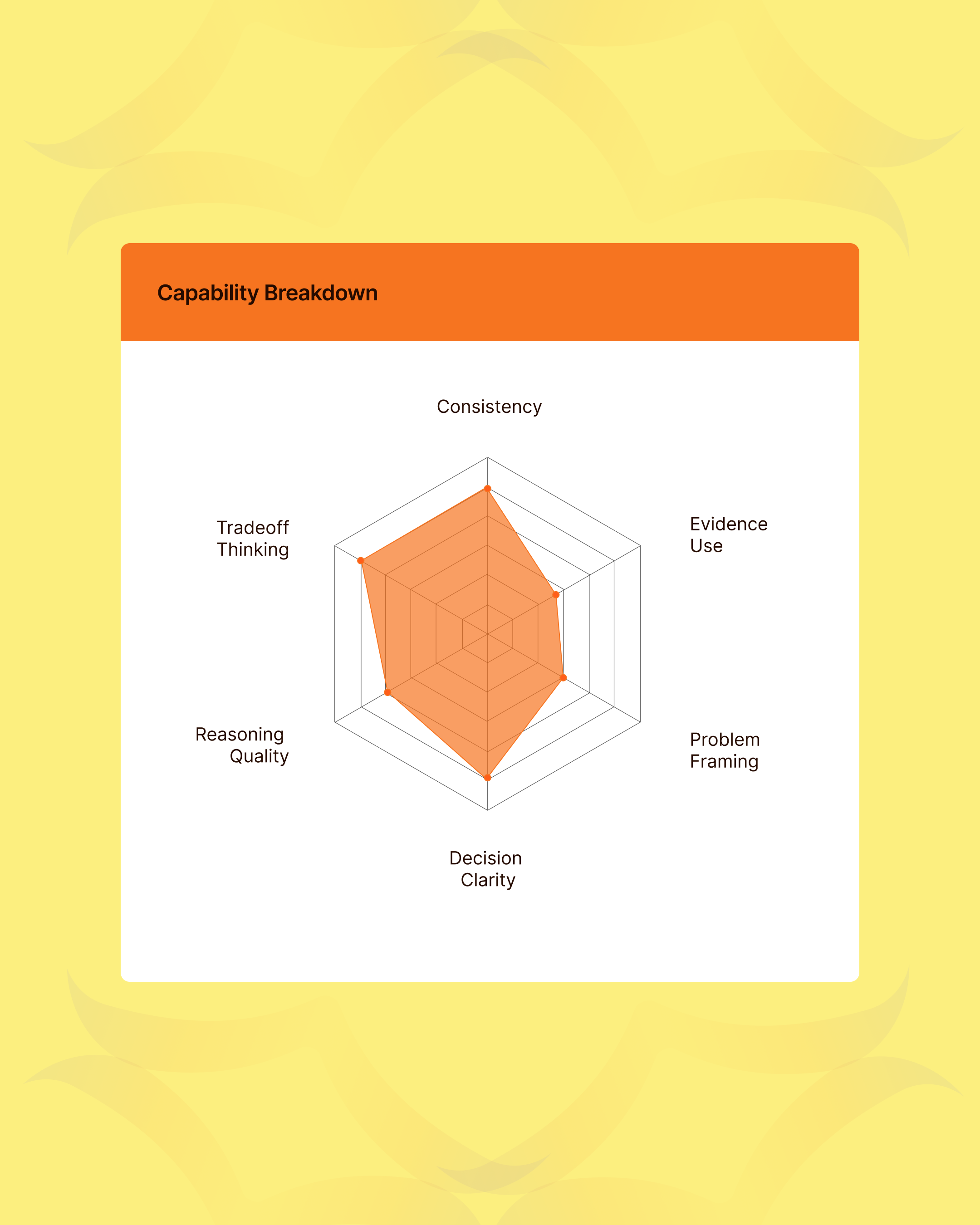 Capability Breakdown

Consistency

Evidence Use

Problem Framing

Decision Clarity

Reasoning Quality

Tradeoff Thinking